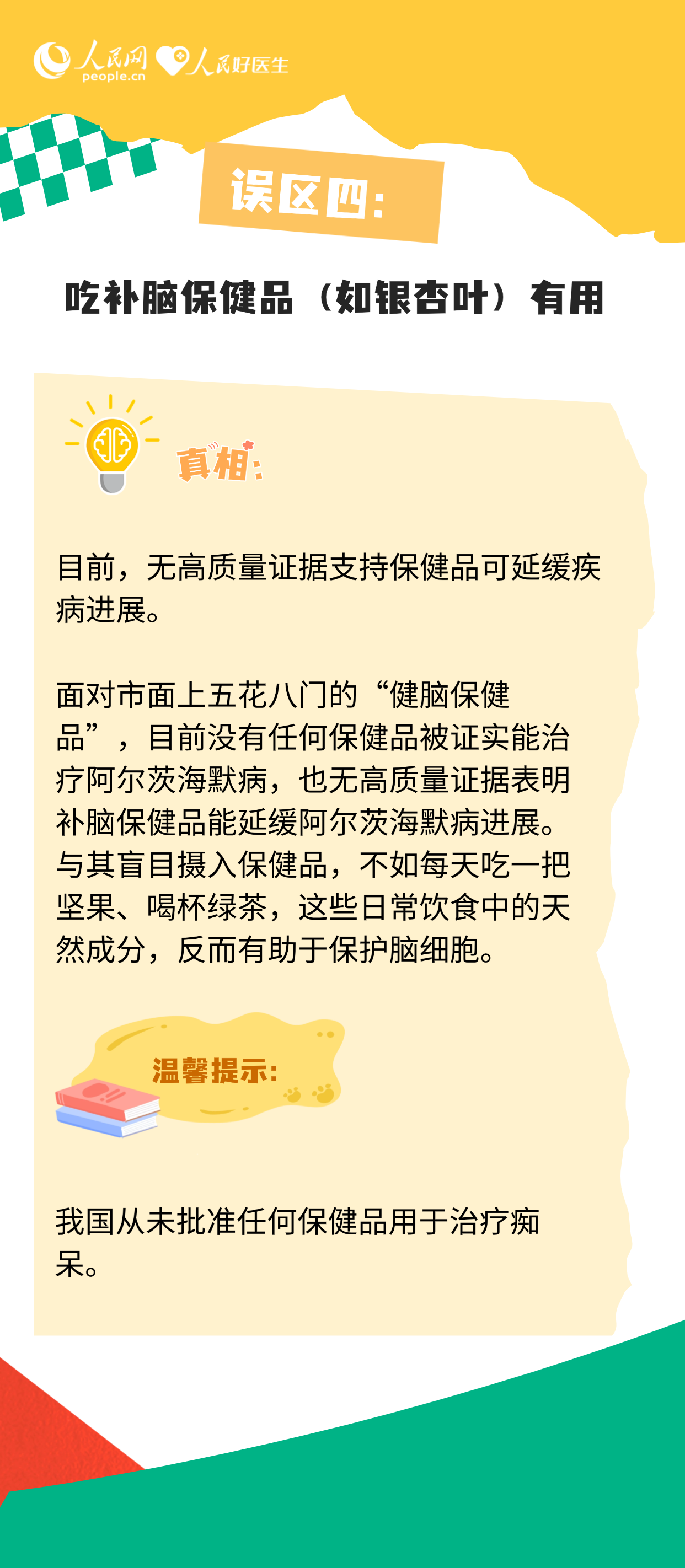 人民网 people.cn 人民好医生

误区四:

吃补脑保健品（如银杏叶）有用

真相:

目前，无高质量证据支持保健品可延缓疾病进展。

面对市面上五花八门的“健脑保健品”，目前没有任何保健品被证实能治疗阿尔茨海默病，也无高质量证据表明补脑保健品能延缓阿尔茨海默病进展。与其盲目摄入保健品，不如每天吃一把坚果、喝杯绿茶，这些日常饮食中的天然成分，反而有助于保护脑细胞。

温馨提示:

我国从未批准任何保健品用于治疗痴呆。